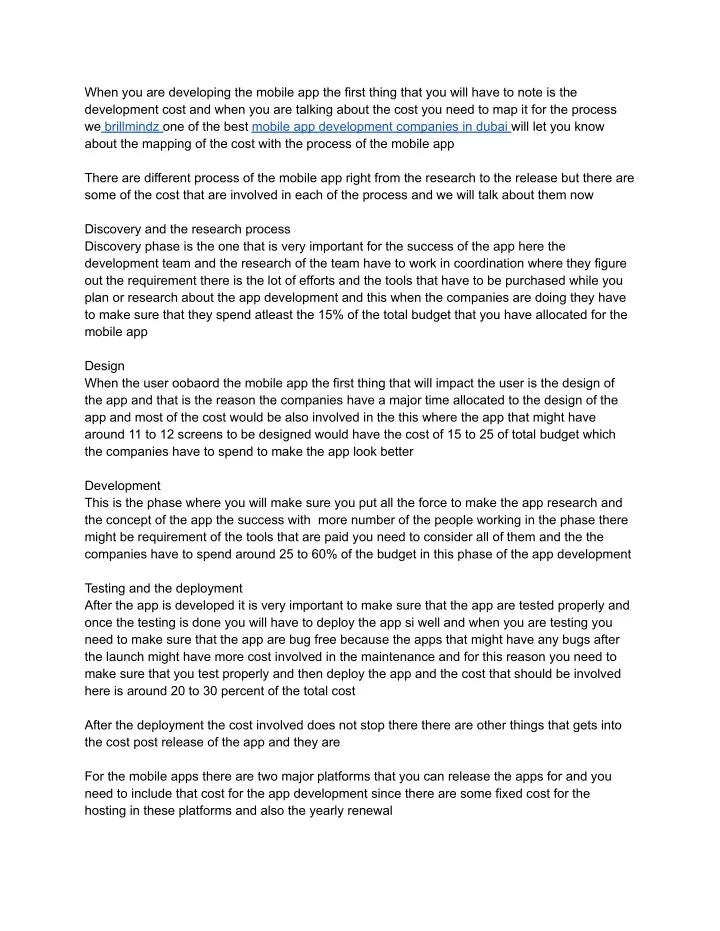 When you are developing the mobile app the first thing that you will have to note is the development cost and when you are talking about the cost you need to map it for the process we brillmindz one of the best mobile app development companies in dubai will let you know about the mapping of the cost with the process of the mobile app

There are different process of the mobile app right from the research to the release but there are some of the cost that are involved in each of the process and we will talk about them now

Discovery and the research process
Discovery phase is the one that is very important for the success of the app here the development team and the research of the team have to work in coordination where they figure out the requirement there is the lot of efforts and the tools that have to be purchased while you plan or research about the app development and this when the companies are doing they have to make sure that they spend atleast the 15% of the total budget that you have allocated for the mobile app

Design
When the user oobaord the mobile app the first thing that will impact the user is the design of the app and that is the reason the companies have a major time allocated to the design of the app and most of the cost would be also involved in the this where the app that might have around 11 to 12 screens to be designed would have the cost of 15 to 25 of total budget which the companies have to spend to make the app look better

Development
This is the phase where you will make sure you put all the force to make the app research and the concept of the app the success with more number of the people working in the phase there might be requirement of the tools that are paid you need to consider all of them and the the companies have to spend around 25 to 60% of the budget in this phase of the app development

Testing and the deployment
After the app is developed it is very important to make sure that the app are tested properly and once the testing is done you will have to deploy the app si well and when you are testing you need to make sure that the app are bug free because the apps that might have any bugs after the launch might have more cost involved in the maintenance and for this reason you need to make sure that you test properly and then deploy the app and the cost that should be involved here is around 20 to 30 percent of the total cost

After the deployment the cost involved does not stop there there are other things that gets into the cost post release of the app and they are

For the mobile apps there are two major platforms that you can release the apps for and you need to include that cost for the app development since there are some fixed cost for the hosting in these platforms and also the yearly renewal